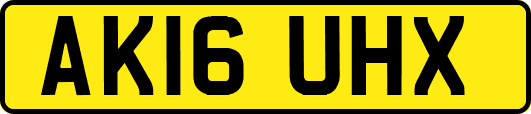 AK16 UHX